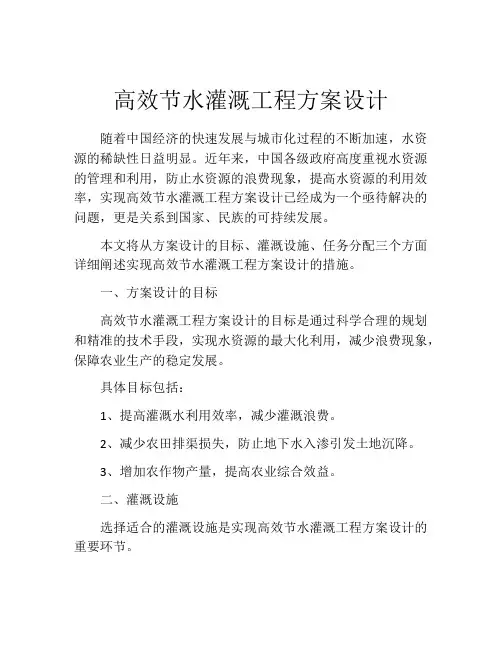 高效节水灌溉工程方案设计

随着中国经济的快速发展与城市化过程的不断加速，水资源的稀缺性日益明显。近年来，中国各级政府高度重视水资源的管理和利用，防止水资源的浪费现象，提高水资源的利用效率，实现高效节水灌溉工程方案设计已经成为一个亟待解决的问题，更是关系到国家、民族的可持续发展。

本文将从方案设计的目标、灌溉设施、任务分配三个方面详细阐述实现高效节水灌溉工程方案设计的措施。

一、方案设计的目标

高效节水灌溉工程方案设计的目标是通过科学合理的规划和精准的技术手段，实现水资源的最大化利用，减少浪费现象，保障农业生产的稳定发展。

具体目标包括：

1、提高灌溉水利用效率，减少灌溉浪费。

2、减少农田排渠损失，防止地下水入渗引发土地沉降。

3、增加农作物产量，提高农业综合效益。

二、灌溉设施

选择适合的灌溉设施是实现高效节水灌溉工程方案设计的重要环节。